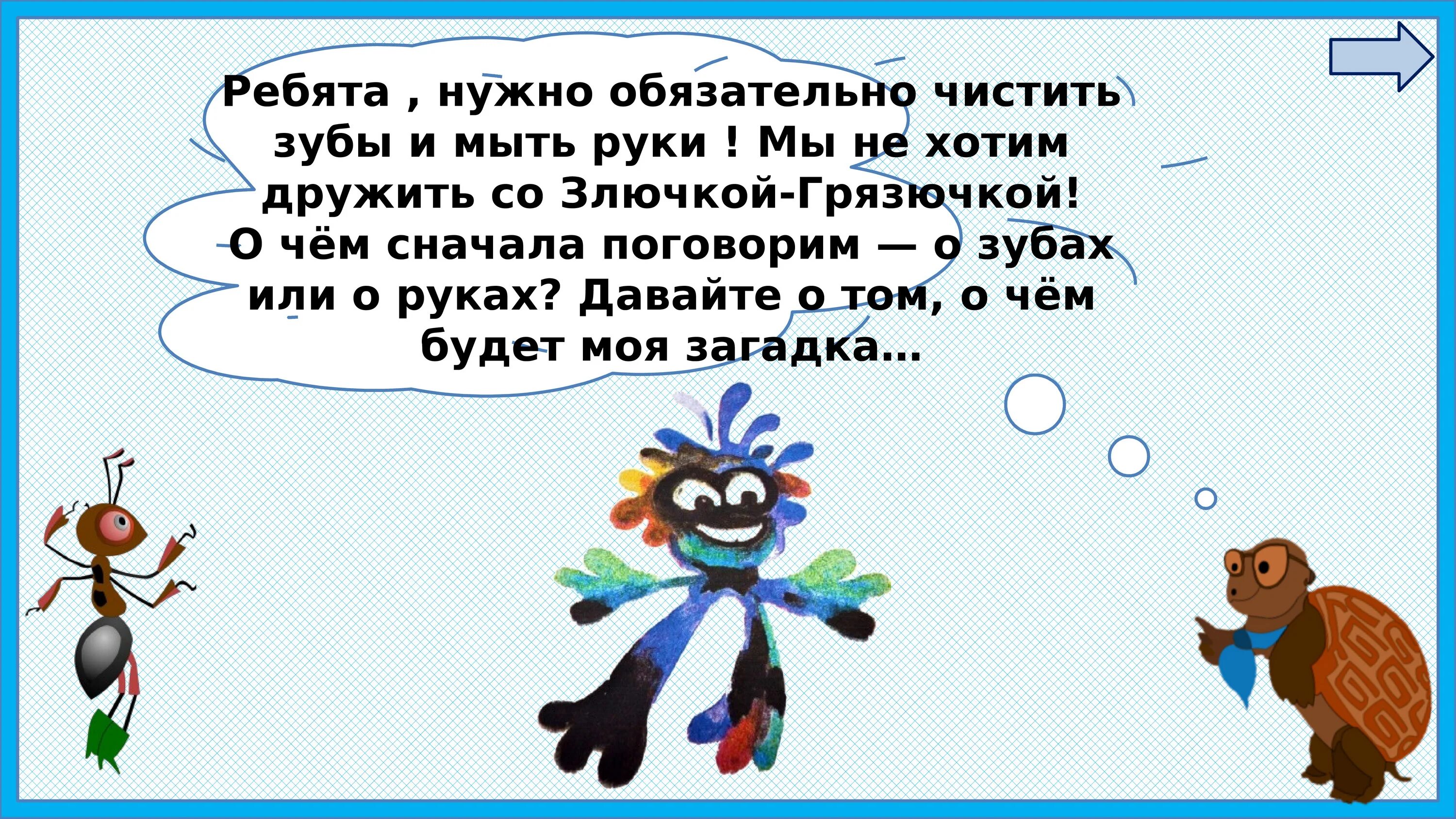 Ребята , нужно обязательно чистить зубы и мыть руки ! Мы не хотим дружить со Злючкой-Грязючкой!
О чём сначала поговорим — о зубах или о руках? Давайте о том, о чём будет моя загадка…